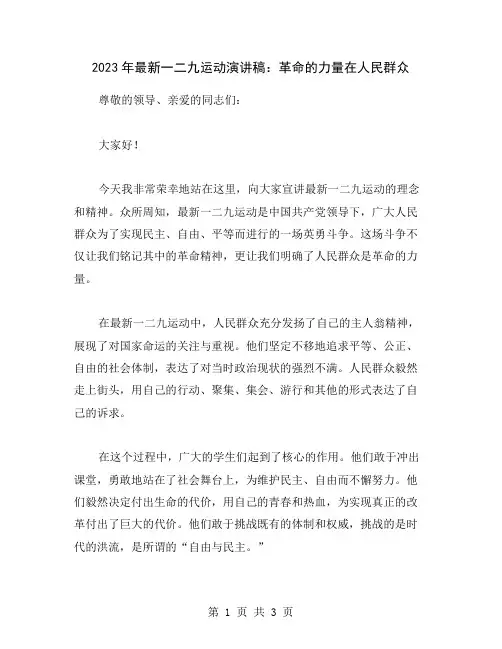 2023年最新一二九运动演讲稿：革命的力量在人民群众

尊敬的领导、亲爱的同志们：

大家好！

今天我非常荣幸地站在这里，向大家宣讲最新一二九运动的理念和精神。众所周知，最新一二九运动是中国共产党领导下，广大人民群众为了实现民主、自由、平等而进行的一场英勇斗争。这场斗争不仅让我们铭记其中的革命精神，更让我们明确了人民群众是革命的力量。

在最新一二九运动中，人民群众充分发扬了自己的主人翁精神，展现了对国家命运的关注与重视。他们坚定不移地追求平等、公正、自由的社会体制，表达了对当时政治现状的强烈不满。人民群众毅然走上街头，用自己的行动、聚集、集会、游行和其他的形式表达了自己的诉求。

在这个过程中，广大的学生们起到了核心的作用。他们敢于冲出课堂，勇敢地站在了社会舞台上，为维护民主、自由而不懈努力。他们毅然决定付出生命的代价，用自己的青春和热血，为实现真正的改革付出了巨大的代价。他们敢于挑战既有的体制和权威，挑战的是时代的洪流，是所谓的“自由与民主。”

第 1 页 共 3 页